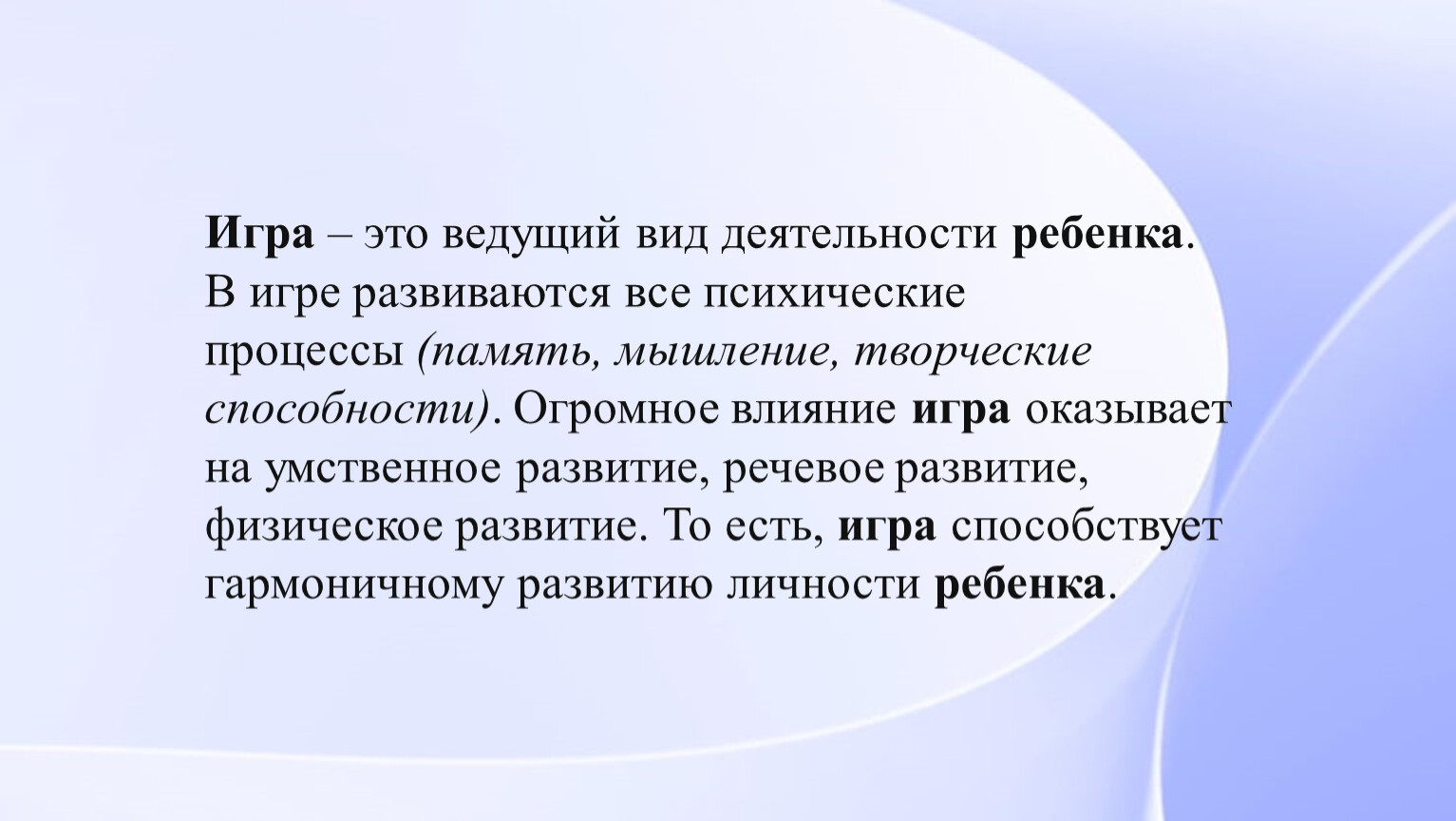 Игра – это ведущий вид деятельности ребенка. В игре развиваются все психические процессы (память, мышление, творческие способности). Огромное влияние игра оказывает на умственное развитие, речевое развитие, физическое развитие. То есть, игра способствует гармоничному развитию личности ребенка.